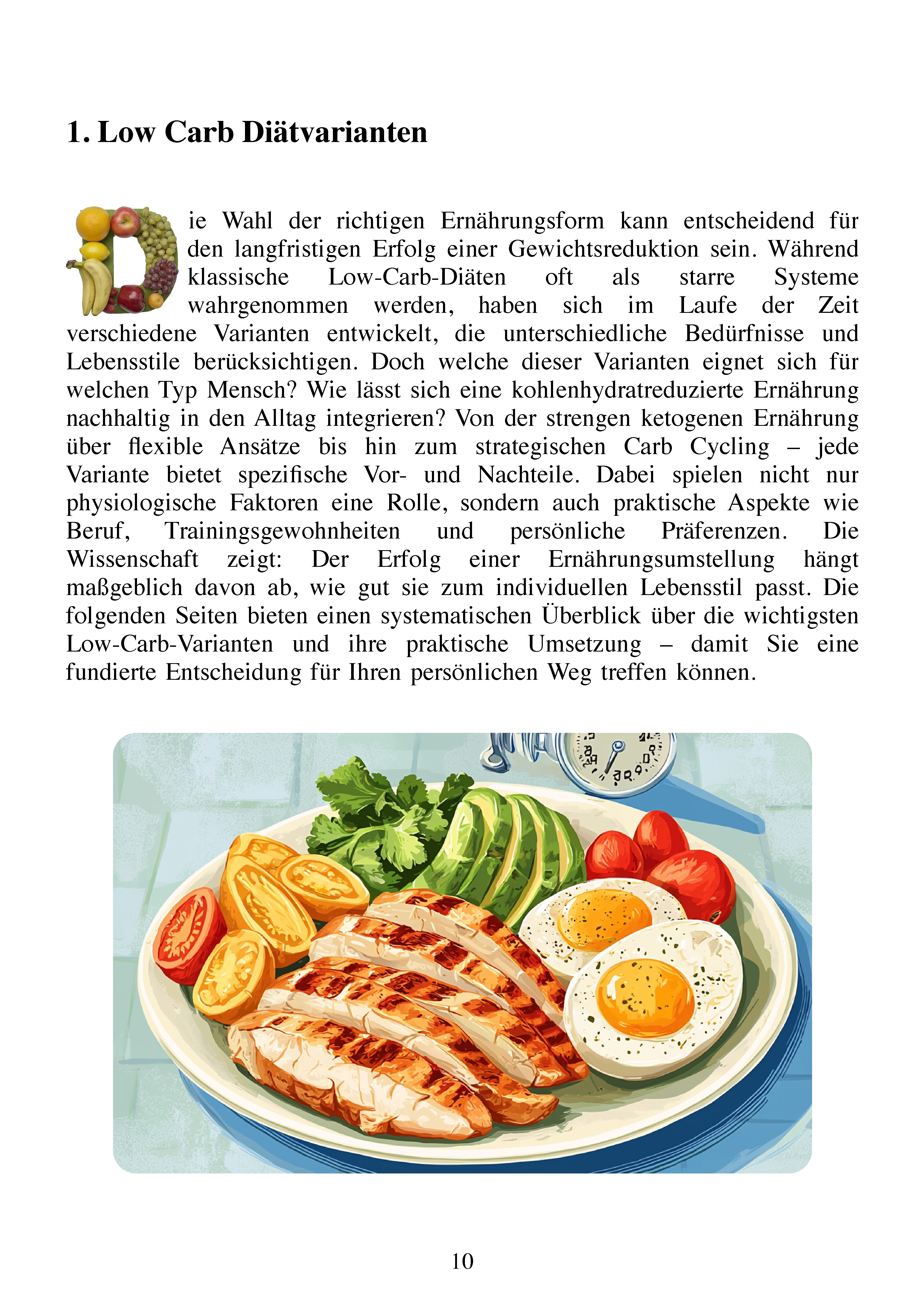 1. Low Carb Diätvarianten

Die Wahl der richtigen Ernährungsform kann entscheidend für den langfristigen Erfolg einer Gewichtsreduktion sein. Während klassische Low-Carb-Diäten oft als starre Systeme wahrgenommen werden, haben sich im Laufe der Zeit verschiedene Varianten entwickelt, die unterschiedliche Bedürfnisse und Lebensstile berücksichtigen. Doch welche dieser Varianten eignet sich für welchen Typ Mensch? Wie lässt sich eine kohlenhydratreduzierte Ernährung nachhaltig in den Alltag integrieren? Von der strengen ketogenen Ernährung über flexible Ansätze bis hin zum strategischen Carb Cycling – jede Variante bietet spezifische Vor- und Nachteile. Dabei spielen nicht nur physiologische Faktoren eine Rolle, sondern auch praktische Aspekte wie Beruf, Trainingsgewohnheiten und persönliche Präferenzen. Die Wissenschaft zeigt: Der Erfolg einer Ernährungsumstellung hängt maßgeblich davon ab, wie gut sie zum individuellen Lebensstil passt. Die folgenden Seiten bieten einen systematischen Überblick über die wichtigsten Low-Carb-Varianten und ihre praktische Umsetzung – damit Sie eine fundierte Entscheidung für Ihren persönlichen Weg treffen können.

10